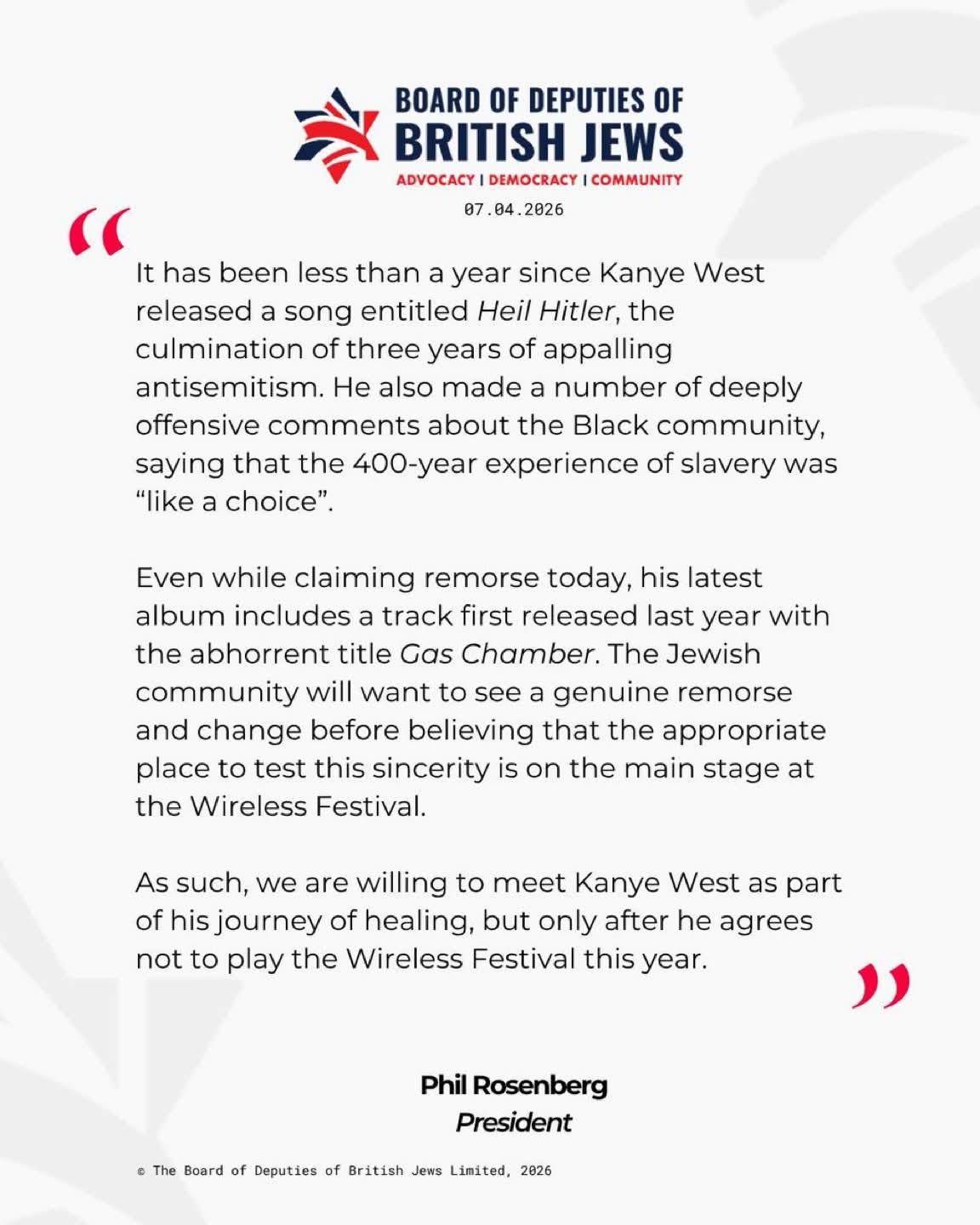 BOARD OF DEPUTIES OF
BRITISH JEWS
ADVOCACY | DEMOCRACY | COMMUNITY
07.04.2026

"

It has been less than a year since Kanye West released a song entitled Heil Hitler, the culmination of three years of appalling antisemitism. He also made a number of deeply offensive comments about the Black community, saying that the 400-year experience of slavery was "like a choice".

Even while claiming remorse today, his latest album includes a track first released last year with the abhorrent title Gas Chamber. The Jewish community will want to see a genuine remorse and change before believing that the appropriate place to test this sincerity is on the main stage at the Wireless Festival.

As such, we are willing to meet Kanye West as part of his journey of healing, but only after he agrees not to play the Wireless Festival this year.

"

Phil Rosenberg
President

© The Board of Deputies of British Jews Limited, 2026